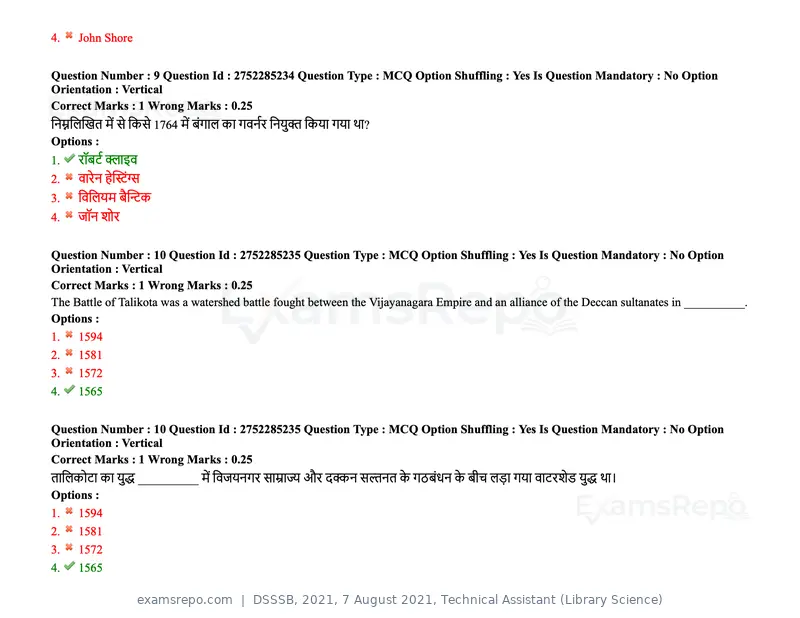 4. ✖ John Shore

Question Number : 9 Question Id : 2752285234 Question Type : MCQ Option Shuffling : Yes Is Question Mandatory : No Option Orientation : Vertical
Correct Marks : 1 Wrong Marks : 0.25
निम्नलिखित में से किसे 1764 में बंगाल का गवर्नर नियुक्त किया गया था?
Options :
1. ✔ रॉबर्ट क्लाइव
2. ✖ वारेन हेस्टिंग्स
3. ✖ विलियम बैन्टिक
4. ✖ जॉन शोर

Question Number : 10 Question Id : 2752285235 Question Type : MCQ Option Shuffling : Yes Is Question Mandatory : No Option Orientation : Vertical
Correct Marks : 1 Wrong Marks : 0.25
The Battle of Talikota was a watershed battle fought between the Vijayanagara Empire and an alliance of the Deccan sultanates in ____.
Options :
1. ✖ 1594
2. ✖ 1581
3. ✖ 1572
4. ✔ 1565

Question Number : 10 Question Id : 2752285235 Question Type : MCQ Option Shuffling : Yes Is Question Mandatory : No Option Orientation : Vertical
Correct Marks : 1 Wrong Marks : 0.25
तालिकोटा का युद्ध ____ में विजयनगर साम्राज्य और दक्कन सल्तनत के गठबंधन के बीच लड़ा गया वाटरशेड युद्ध था।
Options :
1. ✖ 1594
2. ✖ 1581
3. ✖ 1572
4. ✔ 1565

examsrepo.com | DSSSB, 2021, 7 August 2021, Technical Assistant (Library Science)

ExamsRepo